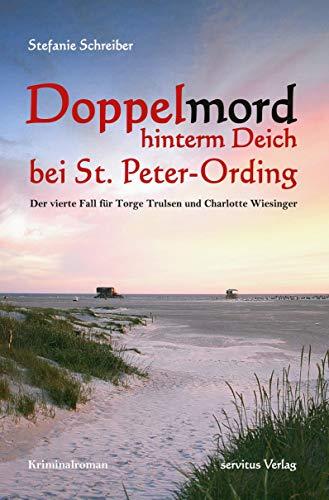 Stefanie Schreiber

Doppelmord hinterm Deich bei St. Peter-Ording

Der vierte Fall für Torge Trulsen und Charlotte Wiesinger

Kriminalroman

servitus Verlag